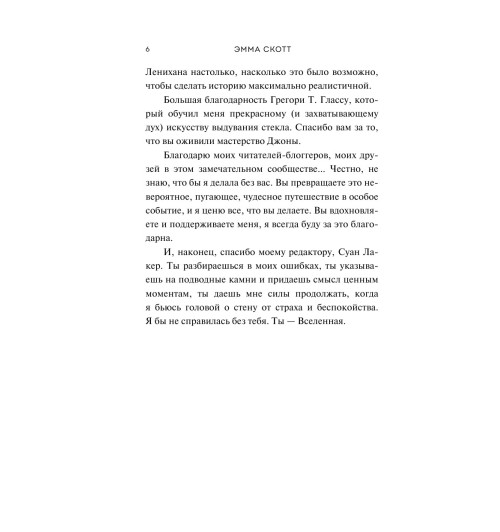 6 ЭММА СКОТТ

Ленихана настолько, насколько это было возможно, чтобы сделать историю максимально реалистичной.

Большая благодарность Грегори Т. Глассу, который обучил меня прекрасному (и захватывающему дух) искусству выдувания стекла. Спасибо вам за то, что вы оживили мастерство Джоны.

Благодарю моих читателей-блоггеров, моих друзей в этом замечательном сообществе... Честно, не знаю, что бы я делала без вас. Вы превращаете это невероятное, пугающее, чудесное путешествие в особое событие, и я ценю все, что вы делаете. Вы вдохновляете и поддерживаете меня, я всегда буду за это благодарна.

И, наконец, спасибо моему редактору, Суан Лакер. Ты разбираешься в моих ошибках, ты указываешь на подводные камни и придаешь смысл ценным моментам, ты даешь мне силы продолжать, когда я бьюсь головой о стену от страха и беспокойства. Я бы не справилась без тебя. Ты — Вселенная.